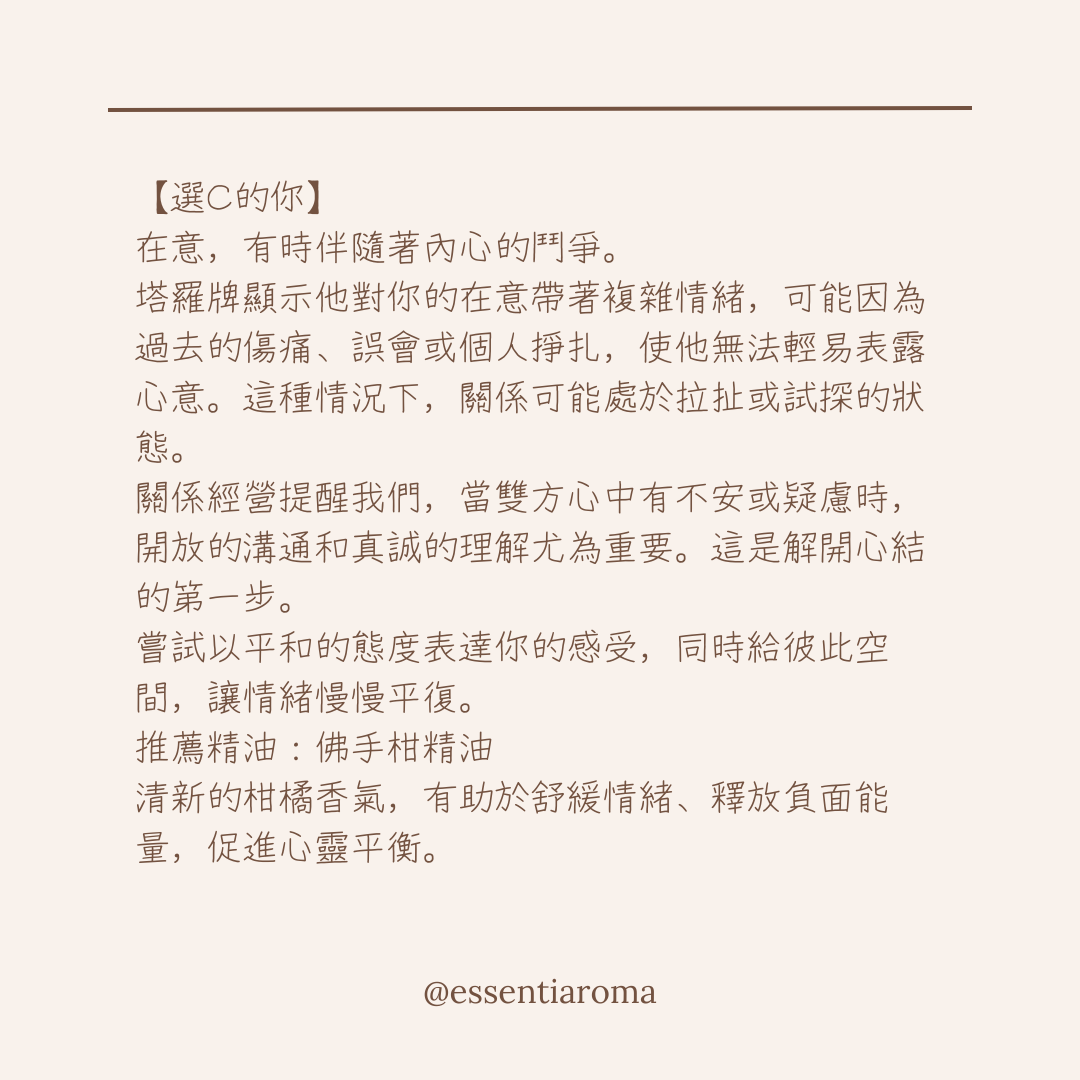 【選C的你】

在意，有時伴隨著內心的鬥爭。

塔羅牌顯示他對你的在意帶著複雜情緒，可能因為過去的傷痛、誤會或個人掙扎，使他無法輕易表露心意。這種情況下，關係可能處於拉扯或試探的狀態。

關係經營提醒我們，當雙方心中有不安或疑慮時，開放的溝通和真誠的理解尤為重要。這是解開心結的第一步。

嘗試以平和的態度表達你的感受，同時給彼此空間，讓情緒慢慢平復。

推薦精油：佛手柑精油

清新的柑橘香氣，有助於舒緩情緒、釋放負面能量，促進心靈平衡。

@essentiaroma